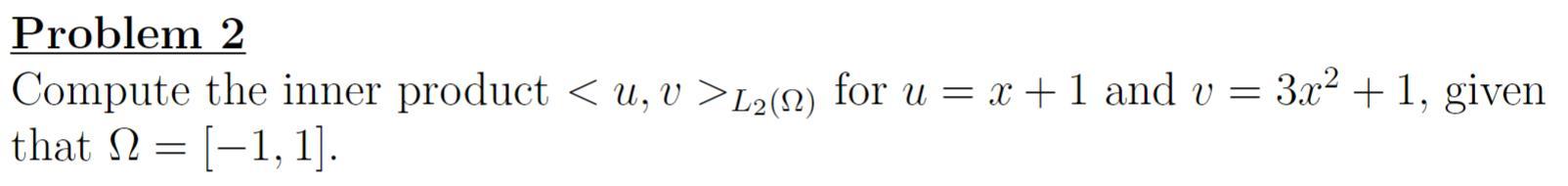 Problem 2

Compute the inner product $< u, v >_{L_2(\Omega)}$ for $u = x + 1$ and $v = 3x^2 + 1$, given that $\Omega = [-1, 1]$.